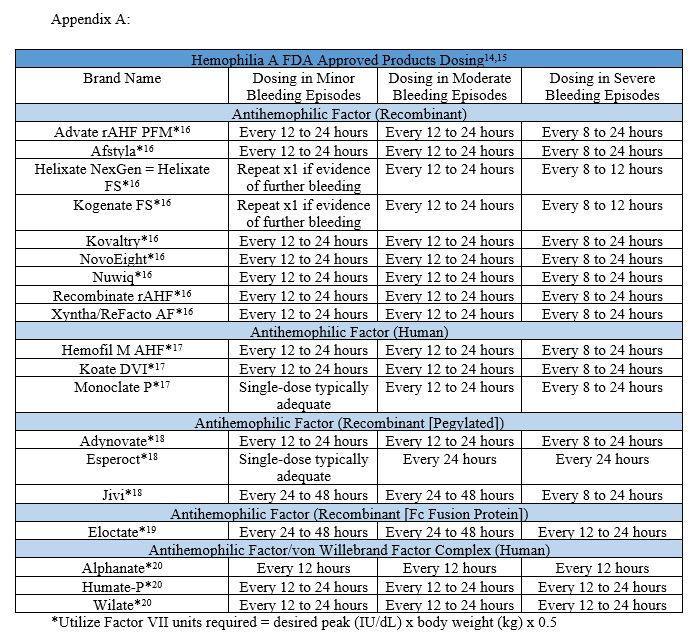 Appendix A:

| Hemophilia A FDA Approved Products Dosing$^{14,15}$ | | | |
|---|---|---|---|
| Brand Name | Dosing in Minor Bleeding Episodes | Dosing in Moderate Bleeding Episodes | Dosing in Severe Bleeding Episodes |
| Antihemophilic Factor (Recombinant) | | | |
| Advate rAHF PFM*$^{16}$ | Every 12 to 24 hours | Every 12 to 24 hours | Every 8 to 24 hours |
| Afstyla*$^{16}$ | Every 12 to 24 hours | Every 12 to 24 hours | Every 8 to 24 hours |
| Helixate NexGen = Helixate FS*$^{16}$ | Repeat x1 if evidence of further bleeding | Every 12 to 24 hours | Every 8 to 12 hours |
| Kogenate FS*$^{16}$ | Repeat x1 if evidence of further bleeding | Every 12 to 24 hours | Every 8 to 12 hours |
| Kovaltry*$^{16}$ | Every 12 to 24 hours | Every 12 to 24 hours | Every 8 to 24 hours |
| NovoEight*$^{16}$ | Every 12 to 24 hours | Every 12 to 24 hours | Every 8 to 24 hours |
| Nuwiq*$^{16}$ | Every 12 to 24 hours | Every 12 to 24 hours | Every 8 to 24 hours |
| Recombinate rAHF*$^{16}$ | Every 12 to 24 hours | Every 12 to 24 hours | Every 8 to 24 hours |
| Xyntha/ReFacto AF*$^{16}$ | Every 12 to 24 hours | Every 12 to 24 hours | Every 8 to 24 hours |
| Antihemophilic Factor (Human) | | | |
| Hemofil M AHF*$^{17}$ | Every 12 to 24 hours | Every 12 to 24 hours | Every 8 to 24 hours |
| Koate DVI*$^{17}$ | Every 12 to 24 hours | Every 12 to 24 hours | Every 8 to 24 hours |
| Monoclate P*$^{17}$ | Single-dose typically adequate | Every 12 to 24 hours | Every 8 to 24 hours |
| Antihemophilic Factor (Recombinant [Pegylated]) | | | |
| Adynovate*$^{18}$ | Every 12 to 24 hours | Every 12 to 24 hours | Every 8 to 24 hours |
| Esperoct*$^{18}$ | Single-dose typically adequate | Every 24 hours | Every 24 hours |
| Jivi*$^{18}$ | Every 24 to 48 hours | Every 24 to 48 hours | Every 8 to 24 hours |
| Antihemophilic Factor (Recombinant [Fc Fusion Protein]) | | | |
| Eloctate*$^{19}$ | Every 24 to 48 hours | Every 24 to 48 hours | Every 12 to 24 hours |
| Antihemophilic Factor/von Willebrand Factor Complex (Human) | | | |
| Alphanate*$^{20}$ | Every 12 hours | Every 12 hours | Every 12 hours |
| Humate-P*$^{20}$ | Every 12 to 24 hours | Every 12 to 24 hours | Every 12 to 24 hours |
| Wilate*$^{20}$ | Every 12 to 24 hours | Every 12 to 24 hours | Every 12 to 24 hours |

*Utilize Factor VII units required = desired peak (IU/dL) x body weight (kg) x 0.5